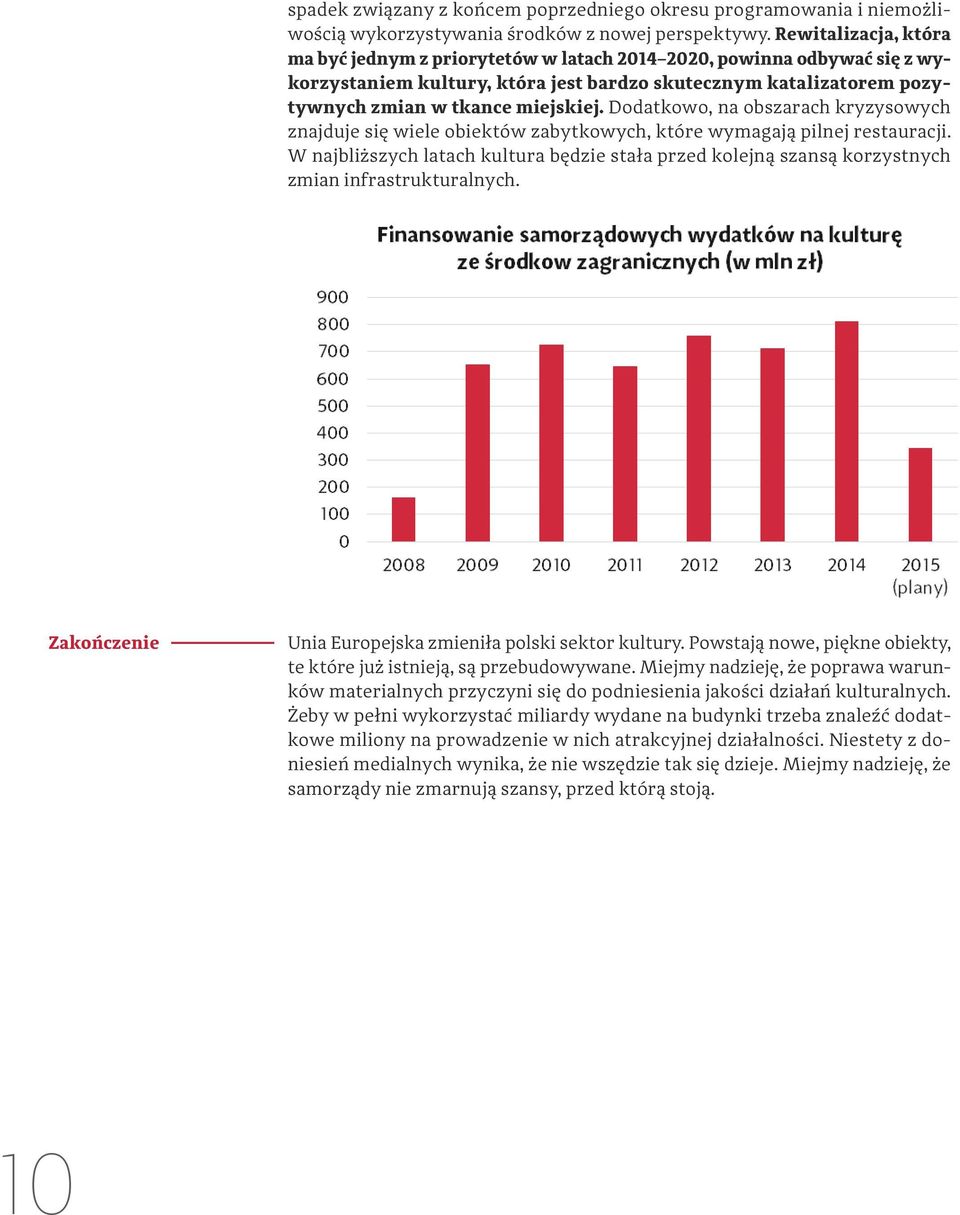 spadek związany z końcem poprzedniego okresu programowania i niemożliwością wykorzystywania środków z nowej perspektywy. Rewitalizacja, która ma być jednym z priorytetów w latach 2014–2020, powinna odbywać się z wykorzystaniem kultury, która jest bardzo skutecznym katalizatorem pozytywnych zmian w tkance miejskiej. Dodatkowo, na obszarach kryzysowych znajduje się wiele obiektów zabytkowych, które wymagają pilnej restauracji. W najbliższych latach kultura będzie stała przed kolejną szansą korzystnych zmian infrastrukturalnych.

Finansowanie samorządowych wydatków na kulturę ze środkow zagranicznych (w mln zł)

900
800
700
600
500
400
300
200
100
0

2008 2009 2010 2011 2012 2013 2014 2015 (plany)

Zakończenie

Unia Europejska zmieniła polski sektor kultury. Powstają nowe, piękne obiekty, te które już istnieją, są przebudowywane. Miejmy nadzieję, że poprawa warunków materialnych przyczyni się do podniesienia jakości działań kulturalnych. Żeby w pełni wykorzystać miliardy wydane na budynki trzeba znaleźć dodatkowe miliony na prowadzenie w nich atrakcyjnej działalności. Niestety z doniesień medialnych wynika, że nie wszędzie tak się dzieje. Miejmy nadzieję, że samorządy nie zmarnują szansy, przed którą stoją.

10